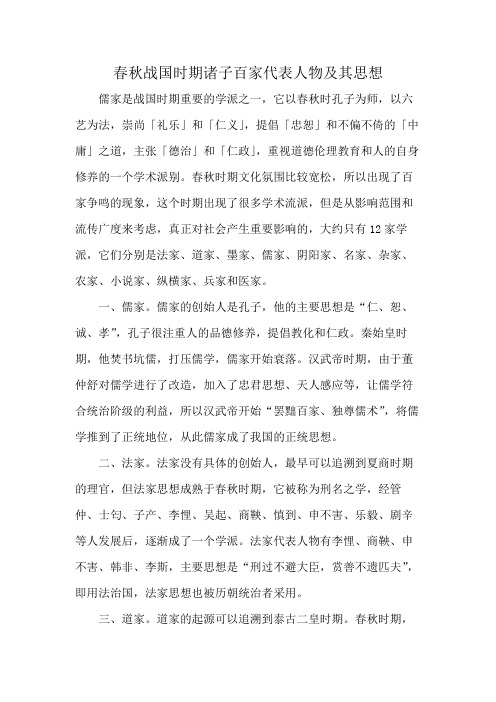 春秋战国时期诸子百家代表人物及其思想

儒家是战国时期重要的学派之一，它以春秋时孔子为师，以六艺为法，崇尚「礼乐」和「仁义」，提倡「忠恕」和不偏不倚的「中庸」之道，主张「德治」和「仁政」，重视道德伦理教育和人的自身修养的一个学术派别。春秋时期文化氛围比较宽松，所以出现了百家争鸣的现象，这个时期出现了很多学术流派，但是从影响范围和流传广度来考虑，真正对社会产生重要影响的，大约只有12家学派，它们分别是法家、道家、墨家、儒家、阴阳家、名家、杂家、农家、小说家、纵横家、兵家和医家。

一、儒家。儒家的创始人是孔子，他的主要思想是“仁、恕、诚、孝”，孔子很注重人的品德修养，提倡教化和仁政。秦始皇时期，他焚书坑儒，打压儒学，儒家开始衰落。汉武帝时期，由于董仲舒对儒学进行了改造，加入了忠君思想、天人感应等，让儒学符合统治阶级的利益，所以汉武帝开始“罢黜百家、独尊儒术”，将儒学推到了正统地位，从此儒家成了我国的正统思想。

二、法家。法家没有具体的创始人，最早可以追溯到夏商时期的理官，但法家思想成熟于春秋时期，它被称为刑名之学，经管仲、士匄、子产、李悝、吴起、商鞅、慎到、申不害、乐毅、剧辛等人发展后，逐渐成了一个学派。法家代表人物有李悝、商鞅、申不害、韩非、李斯，主要思想是“刑过不避大臣，赏善不遗匹夫”，即用法治国，法家思想也被历朝统治者采用。

三、道家。道家的起源可以追溯到泰古二皇时期。春秋时期，